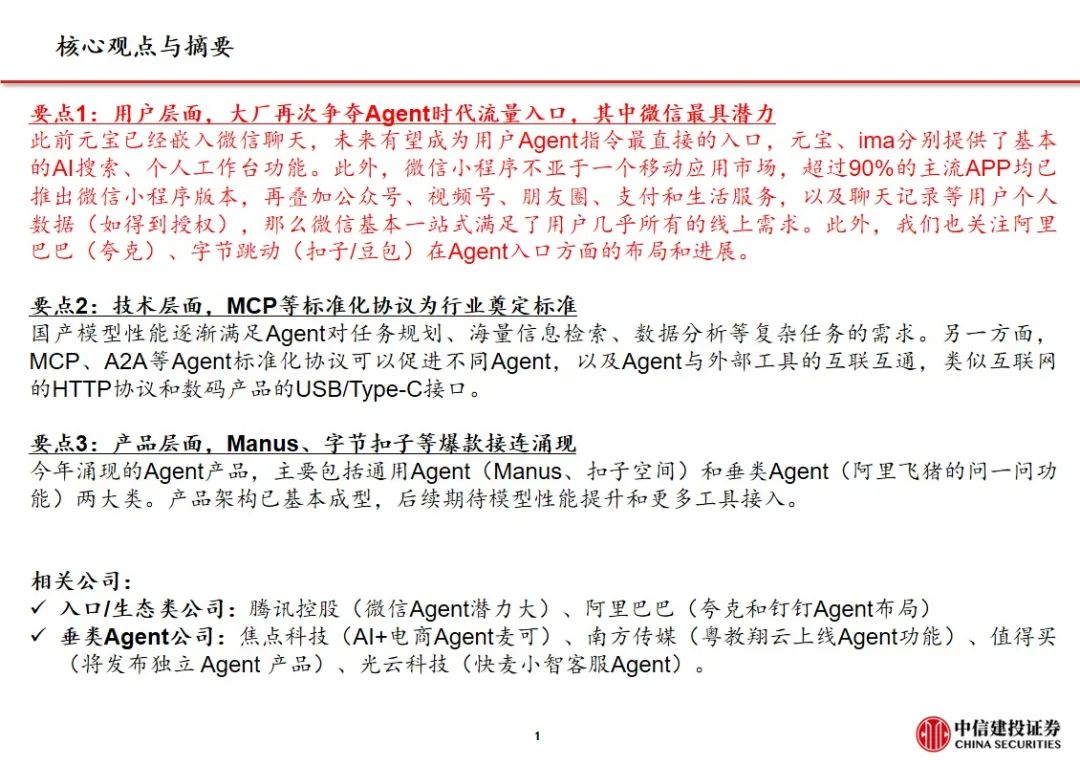 核心观点与摘要

要点1：用户层面，大厂再次争夺Agent时代流量入口，其中微信最具潜力
此前元宝已经嵌入微信聊天，未来有望成为用户Agent指令最直接的入口，元宝、ima分别提供了基本的AI搜索、个人工作台功能。此外，微信小程序不亚于一个移动应用市场，超过90%的主流APP均已推出微信小程序版本，再叠加公众号、视频号、朋友圈、支付和生活服务，以及聊天记录等用户个人数据（如得到授权），那么微信基本一站式满足了用户几乎所有的线上需求。此外，我们也关注阿里巴巴（夸克）、字节跳动（扣子/豆包）在Agent入口方面的布局和进展。

要点2：技术层面，MCP等标准化协议为行业奠定标准
国产模型性能逐渐满足Agent对任务规划、海量信息检索、数据分析等复杂任务的需求。另一方面，MCP、A2A等Agent标准化协议可以促进不同Agent，以及Agent与外部工具的互联互通，类似互联网的HTTP协议和数码产品的USB/Type-C接口。

要点3：产品层面，Manus、字节扣子等爆款接连涌现
今年涌现的Agent产品，主要包括通用Agent（Manus、扣子空间）和垂类Agent（阿里飞猪的问一问功能）两大类。产品架构已基本成型，后续期待模型性能提升和更多工具接入。

相关公司：
✓ 入口/生态类公司：腾讯控股（微信Agent潜力大）、阿里巴巴（夸克和钉钉Agent布局）
✓ 垂类Agent公司：焦点科技（AI+电商Agent麦可）、南方传媒（粤教翔云上线Agent功能）、值得买（将发布独立 Agent 产品）、光云科技（快麦小智客服Agent）。

1

中信建投证券
CHINA SECURITIES